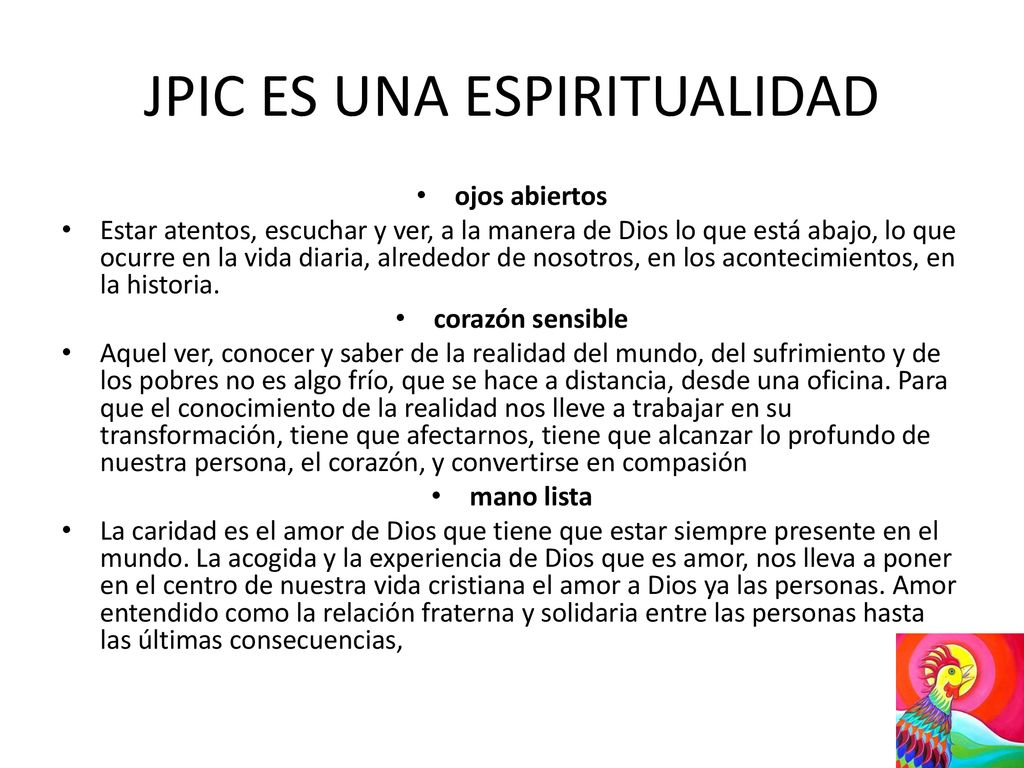 JPIC ES UNA ESPIRITUALIDAD

• ojos abiertos

• Estar atentos, escuchar y ver, a la manera de Dios lo que está abajo, lo que ocurre en la vida diaria, alrededor de nosotros, en los acontecimientos, en la historia.

• corazón sensible

• Aquel ver, conocer y saber de la realidad del mundo, del sufrimiento y de los pobres no es algo frío, que se hace a distancia, desde una oficina. Para que el conocimiento de la realidad nos lleve a trabajar en su transformación, tiene que afectarnos, tiene que alcanzar lo profundo de nuestra persona, el corazón, y convertirse en compasión

• mano lista

• La caridad es el amor de Dios que tiene que estar siempre presente en el mundo. La acogida y la experiencia de Dios que es amor, nos lleva a poner en el centro de nuestra vida cristiana el amor a Dios ya las personas. Amor entendido como la relación fraterna y solidaria entre las personas hasta las últimas consecuencias,